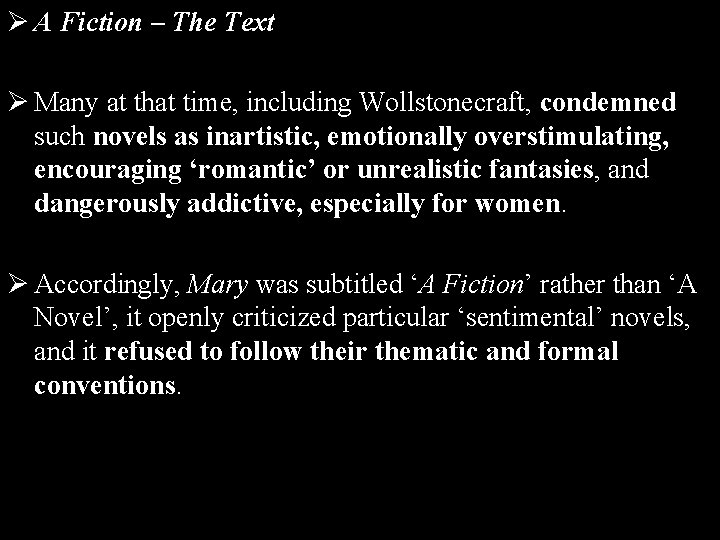 ➢ A Fiction – The Text

➢ Many at that time, including Wollstonecraft, condemned such novels as inartistic, emotionally overstimulating, encouraging 'romantic' or unrealistic fantasies, and dangerously addictive, especially for women.

➢ Accordingly, Mary was subtitled 'A Fiction' rather than 'A Novel', it openly criticized particular 'sentimental' novels, and it refused to follow their thematic and formal conventions.